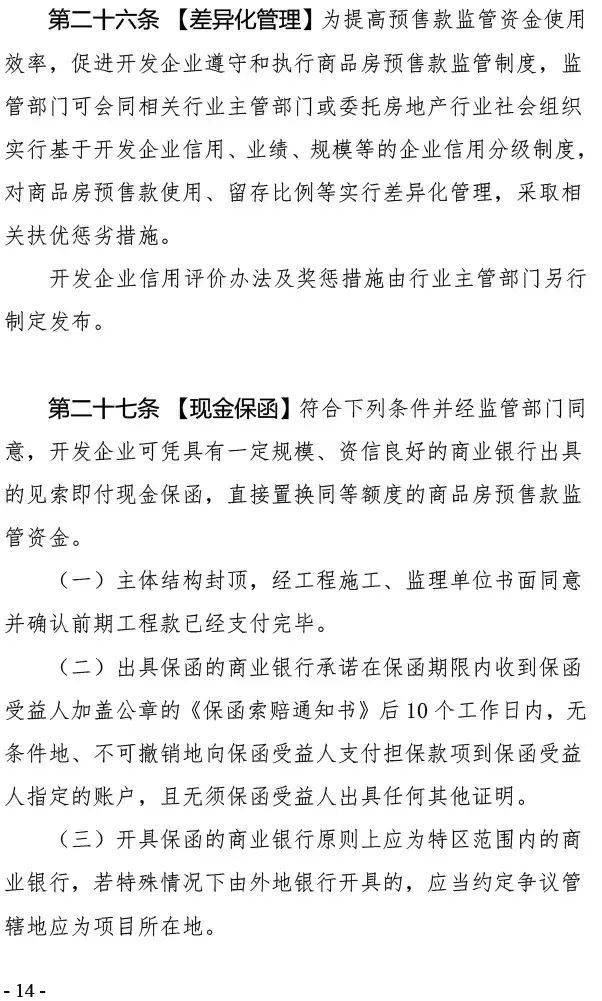 第二十六条 【差异化管理】为提高预售款监管资金使用效率，促进开发企业遵守和执行商品房预售款监管制度，监管部门可会同相关行业主管部门或委托房地产行业社会组织实行基于开发企业信用、业绩、规模等的企业信用分级制度，对商品房预售款使用、留存比例等实行差异化管理，采取相关扶优惩劣措施。

开发企业信用评价办法及奖惩措施由行业主管部门另行制定发布。

第二十七条 【现金保函】符合下列条件并经监管部门同意，开发企业可凭具有一定规模、资信良好的商业银行出具的见索即付现金保函，直接置换同等额度的商品房预售款监管资金。

（一）主体结构封顶，经工程施工、监理单位书面同意并确认前期工程款已经支付完毕。

（二）出具保函的商业银行承诺在保函期限内收到保函受益人加盖公章的《保函索赔通知书》后10个工作日内，无条件地、不可撤销地向保函受益人支付担保款项到保函受益人指定的账户，且无须保函受益人出具任何其他证明。

（三）开具保函的商业银行原则上应为特区范围内的商业银行，若特殊情况下由外地银行开具的，应当约定争议管辖地应为项目所在地。

- 14 -